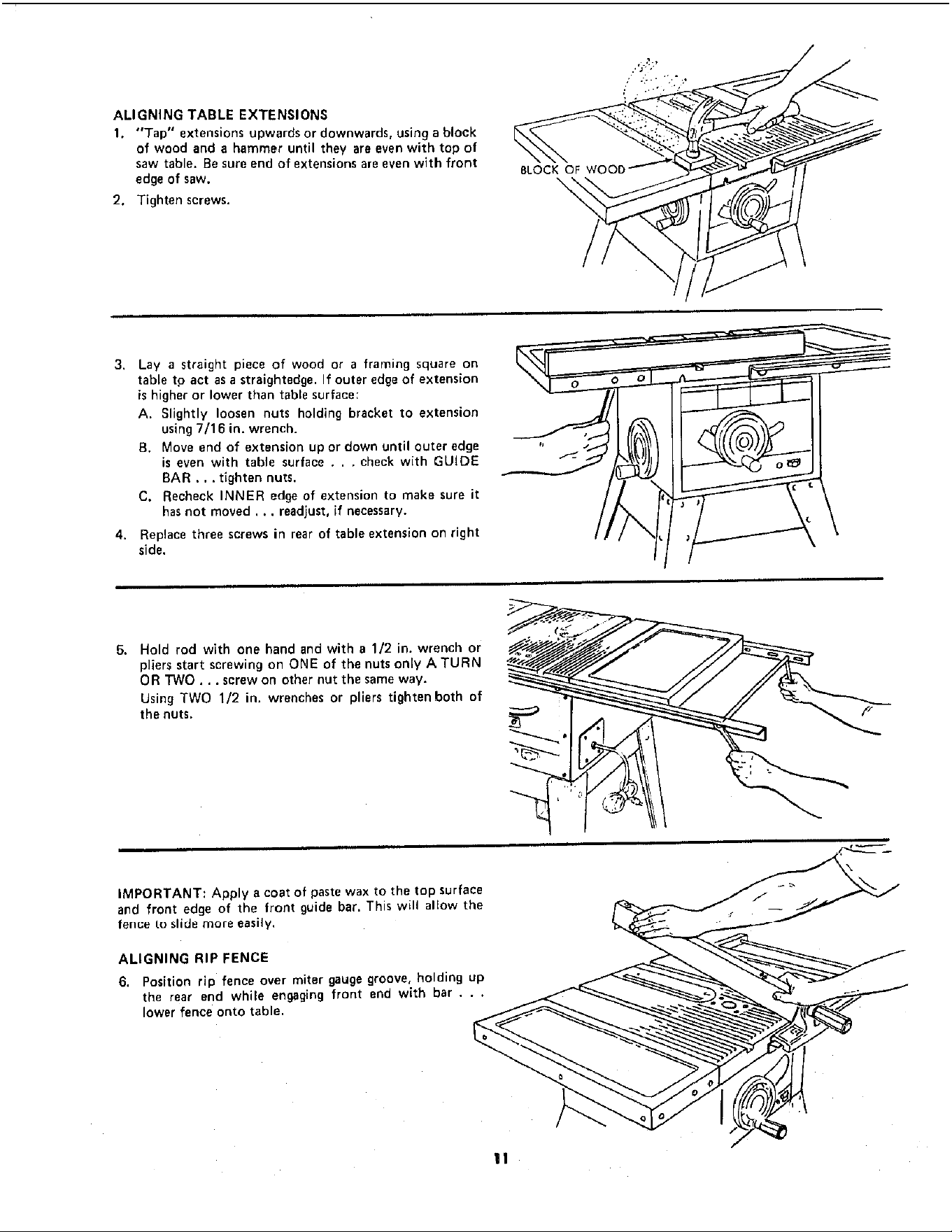 ALIGNING TABLE EXTENSIONS

1. "Tap" extensions upwards or downwards, using a block of wood and a hammer until they are even with top of saw table. Be sure end of extensions are even with front edge of saw.

2. Tighten screws.

BLOCK OF WOOD

3. Lay a straight piece of wood or a framing square on table to act as a straightedge. If outer edge of extension is higher or lower than table surface:

A. Slightly loosen nuts holding bracket to extension using 7/16 in. wrench.

B. Move end of extension up or down until outer edge is even with table surface . . . check with GUIDE BAR . . . tighten nuts.

C. Recheck INNER edge of extension to make sure it has not moved . . . readjust, if necessary.

4. Replace three screws in rear of table extension on right side.

5. Hold rod with one hand and with a 1/2 in. wrench or pliers start screwing on ONE of the nuts only A TURN OR TWO . . . screw on other nut the same way.

Using TWO 1/2 in. wrenches or pliers tighten both of the nuts.

IMPORTANT: Apply a coat of paste wax to the top surface and front edge of the front guide bar. This will allow the fence to slide more easily.

ALIGNING RIP FENCE

6. Position rip fence over miter gauge groove, holding up the rear end while engaging front end with bar . . . lower fence onto table.

11